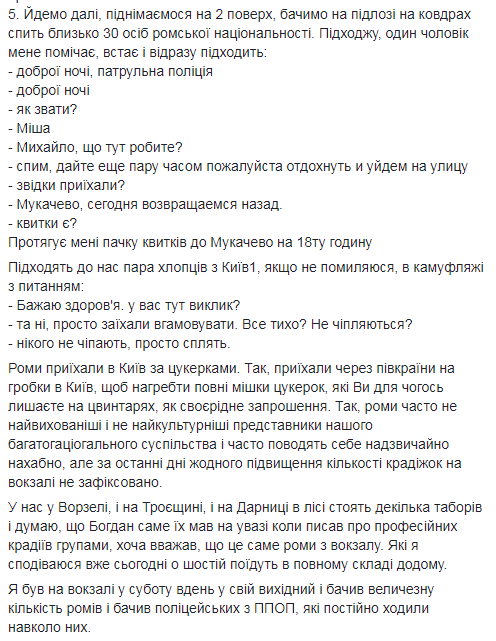 5. Йдемо далі, піднімаємося на 2 поверх, бачимо на підлозі на ковдрах спить близько 30 осіб ромської національності. Підходжу, один чоловік мене помічає, встає і відразу підходить:
- доброї ночі, патрульна поліція
- доброї ночі
- як звати?
- Міша
- Михайло, що тут робите?
- спим, дайте еще пару часом пожалуйста отдохнуть и уйдем на улицу
- звідки приїхали?
- Мукачево, сегодня возвращаемся назад.
- квитки є?
Протягує мені пачку квитків до Мукачево на 18ту годину

Підходять до нас пара хлопців з Київ1, якщо не помиляюся, в камуфляжі з питанням:
- Бажаю здоров'я. у вас тут виклик?
- та ні, просто заїхали вгамовувати. Все тихо? Не чіпляються?
- нікого не чіпають, просто сплять.

Роми приїхали в Київ за цукерками. Так, приїхали через півкраїни на гробки в Київ, щоб нагребти повні мішки цукерок, які Ви для чогось лишаєте на цвинтарях, як своєрідне запрошення. Так, роми часто не найвихованіші і не найкультурніші представники нашого багатогаціогального суспільства і часто поводять себе надзвичайно нахабно, але за останні дні жодного підвищення кількості крадіжок на вокзалі не зафіксовано.

У нас у Ворзелі, і на Троєщині, і на Дарниці в лісі стоять декілька таборів і думаю, що Богдан саме їх мав на увазі коли писав про професійних крадіїв групами, хоча вважав, що це саме роми з вокзалу. Які я сподіваюся вже сьогодні о шостій поїдуть в повному складі додому.

Я був на вокзалі у суботу вдень у свій вихідний і бачив величезну кількість ромів і бачив поліцейських з ППОП, які постійно ходили навколо них.